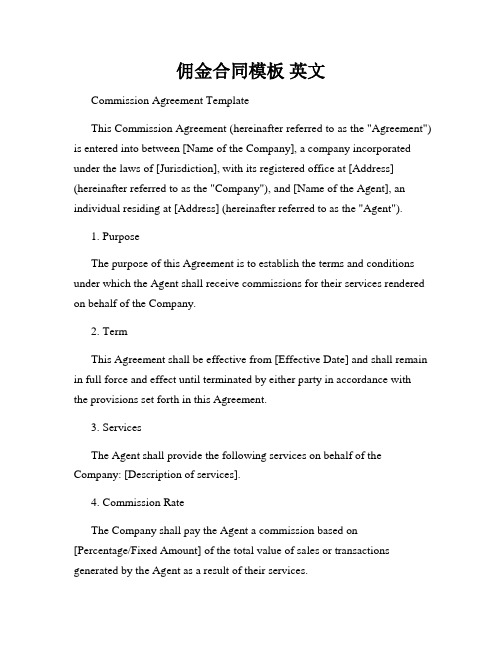 佣金合同模板 英文

Commission Agreement Template

This Commission Agreement (hereinafter referred to as the "Agreement") is entered into between [Name of the Company], a company incorporated under the laws of [Jurisdiction], with its registered office at [Address] (hereinafter referred to as the "Company"), and [Name of the Agent], an individual residing at [Address] (hereinafter referred to as the "Agent").

1. Purpose

The purpose of this Agreement is to establish the terms and conditions under which the Agent shall receive commissions for their services rendered on behalf of the Company.

2. Term

This Agreement shall be effective from [Effective Date] and shall remain in full force and effect until terminated by either party in accordance with the provisions set forth in this Agreement.

3. Services

The Agent shall provide the following services on behalf of the Company: [Description of services].

4. Commission Rate

The Company shall pay the Agent a commission based on [Percentage/Fixed Amount] of the total value of sales or transactions generated by the Agent as a result of their services.